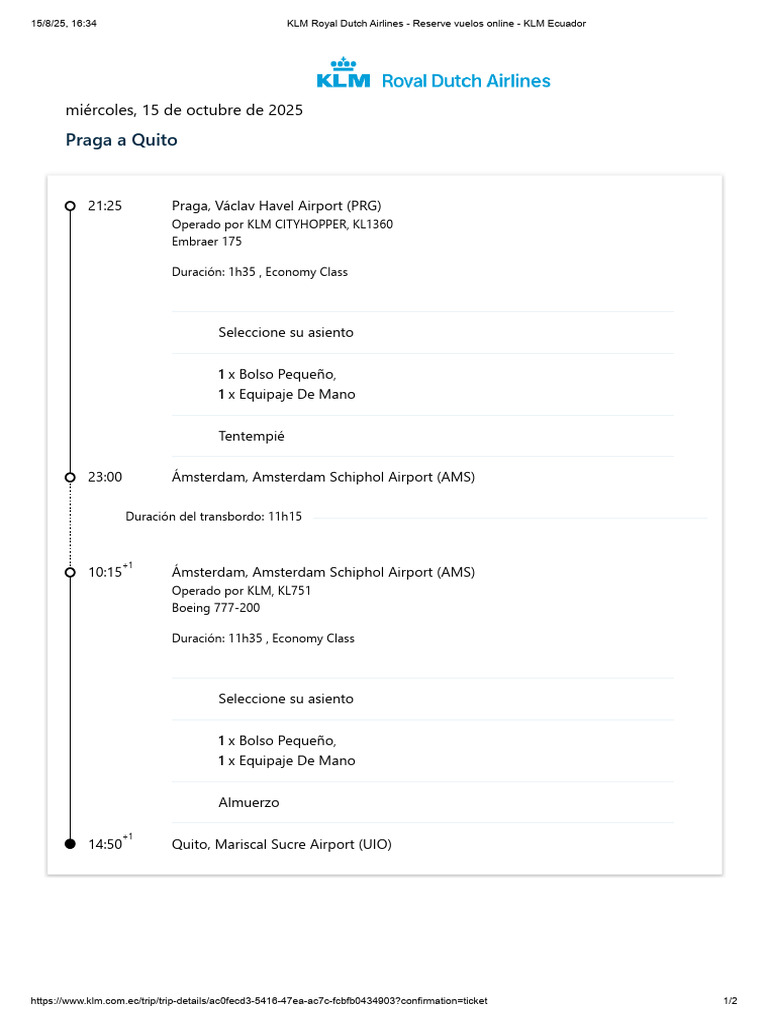 15/8/25, 16:34 KLM Royal Dutch Airlines - Reserve vuelos online - KLM Ecuador

KLM Royal Dutch Airlines

miércoles, 15 de octubre de 2025

Praga a Quito

21:25 Praga, Václav Havel Airport (PRG)
Operado por KLM CITYHOPPER, KL1360
Embraer 175

Duración: 1h35 , Economy Class

Seleccione su asiento

1 x Bolso Pequeño,
1 x Equipaje De Mano

Tentempié

23:00 Ámsterdam, Amsterdam Schiphol Airport (AMS)

Duración del transbordo: 11h15

10:15$^{+1}$ Ámsterdam, Amsterdam Schiphol Airport (AMS)
Operado por KLM, KL751
Boeing 777-200

Duración: 11h35 , Economy Class

Seleccione su asiento

1 x Bolso Pequeño,
1 x Equipaje De Mano

Almuerzo

14:50$^{+1}$ Quito, Mariscal Sucre Airport (UIO)

https://www.klm.com.ec/trip/trip-details/ac0fecd3-5416-47ea-ac7c-fcbfb0434903?confirmation=ticket 1/2